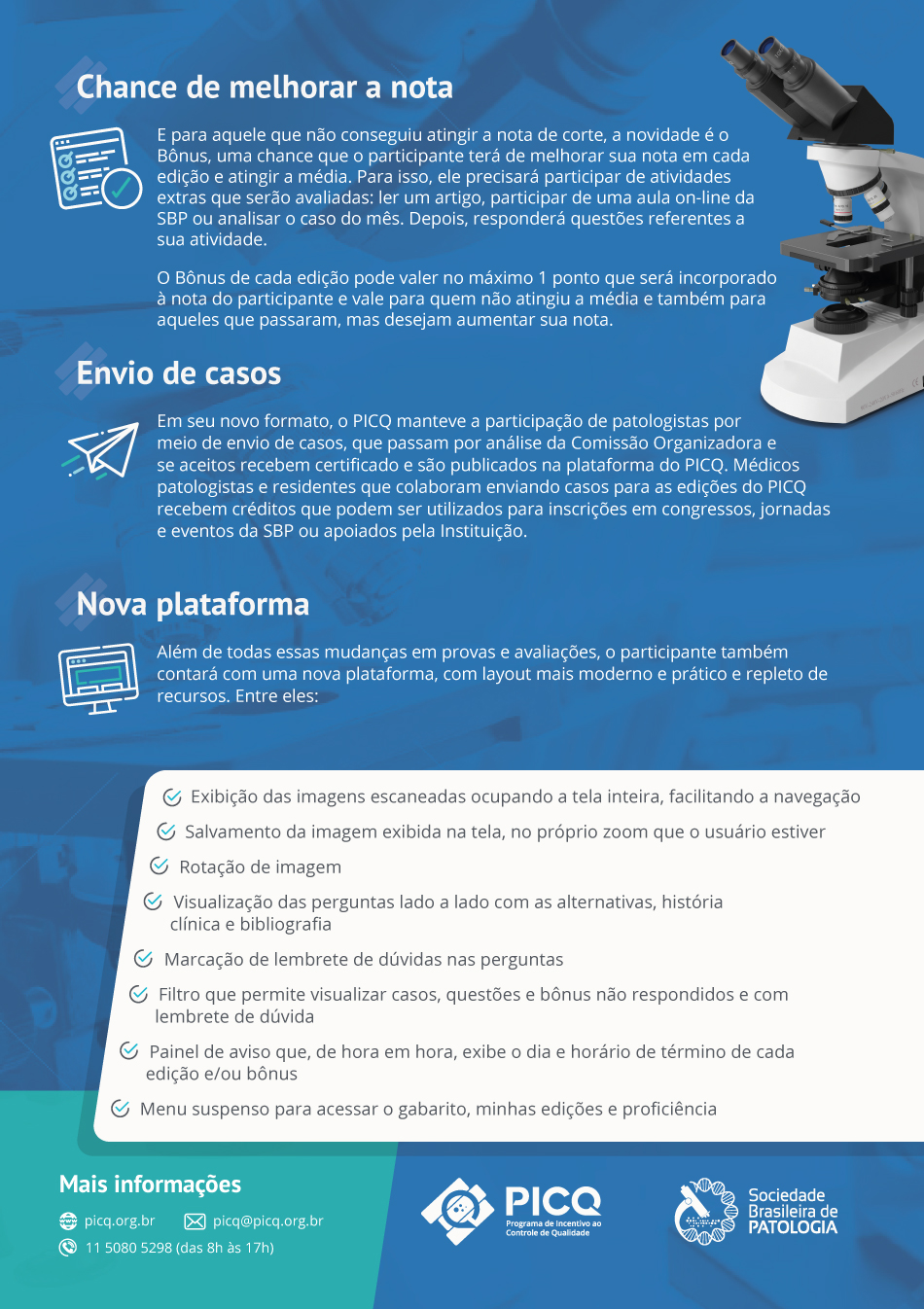 Chance de melhorar a nota

E para aquele que não conseguiu atingir a nota de corte, a novidade é o Bônus, uma chance que o participante terá de melhorar sua nota em cada edição e atingir a média. Para isso, ele precisará participar de atividades extras que serão avaliadas: ler um artigo, participar de uma aula on-line da SBP ou analisar o caso do mês. Depois, responderá questões referentes a sua atividade.

O Bônus de cada edição pode valer no máximo 1 ponto que será incorporado à nota do participante e vale para quem não atingiu a média e também para aqueles que passaram, mas desejam aumentar sua nota.

Envio de casos

Em seu novo formato, o PICQ manteve a participação de patologistas por meio de envio de casos, que passam por análise da Comissão Organizadora e se aceitos recebem certificado e são publicados na plataforma do PICQ. Médicos patologistas e residentes que colaboram enviando casos para as edições do PICQ recebem créditos que podem ser utilizados para inscrições em congressos, jornadas e eventos da SBP ou apoiados pela Instituição.

Nova plataforma

Além de todas essas mudanças em provas e avaliações, o participante também contará com uma nova plataforma, com layout mais moderno e prático e repleto de recursos. Entre eles:

Exibição das imagens escaneadas ocupando a tela inteira, facilitando a navegação

Salvamento da imagem exibida na tela, no próprio zoom que o usuário estiver

Rotação de imagem

Visualização das perguntas lado a lado com as alternativas, história clínica e bibliografia

Marcação de lembrete de dúvidas nas perguntas

Filtro que permite visualizar casos, questões e bônus não respondidos e com lembrete de dúvida

Painel de aviso que, de hora em hora, exibe o dia e horário de término de cada edição e/ou bônus

Menu suspenso para acessar o gabarito, minhas edições e proficiência

Mais informações

picq.org.br picq@picq.org.br

11 5080 5298 (das 8h às 17h)

PICQ
Programa de Incentivo ao Controle de Qualidade

Sociedade Brasileira de PATOLOGIA